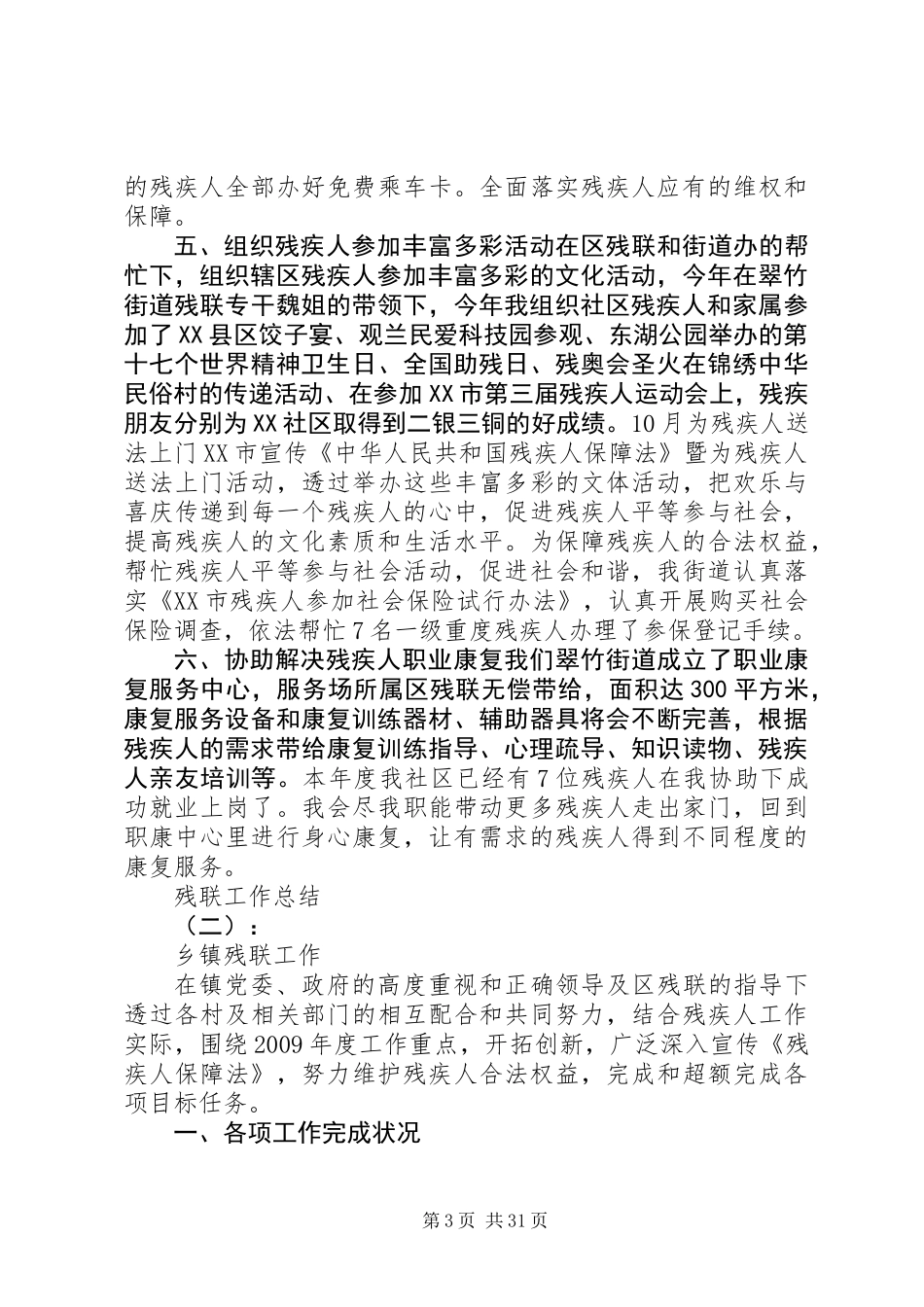 的残疾人全部办好免费乘车卡。全面落实残疾人应有的维权和保障。

五、组织残疾人参加丰富多彩活动在区残联和街道办的帮忙下，组织辖区残疾人参加丰富多彩的文化活动，今年在翠竹街道残联专干魏姐的带领下，今年我组织社区残疾人和家属参加了XX县区饺子宴、观兰民爱科技园参观、东湖公园举办的第十七个世界精神卫生日、全国助残日、残奥会圣火在锦绣中华民俗村的传递活动、在参加XX市第三届残疾人运动会上，残疾朋友分别为XX社区取得到二银三铜的好成绩。10月为残疾人送法上门XX市宣传《中华人民共和国残疾人保障法》暨为残疾人送法上门活动，透过举办这些丰富多彩的文体活动，把欢乐与喜庆传递到每一个残疾人的心中，促进残疾人平等参与社会，提高残疾人的文化素质和生活水平。为保障残疾人的合法权益，帮忙残疾人平等参与社会活动，促进社会和谐，我街道认真落实《XX市残疾人参加社会保险试行办法》，认真开展购买社会保险调查，依法帮忙7名一级重度残疾人办理了参保登记手续。

六、协助解决残疾人职业康复我们翠竹街道成立了职业康复服务中心，服务场所属区残联无偿带给，面积达300平方米，康复服务设备和康复训练器材、辅助器具将会不断完善，根据残疾人的需求带给康复训练指导、心理疏导、知识读物、残疾人亲友培训等。本年度我社区已经有7位残疾人在我协助下成功就业上岗了。我会尽我职能带动更多残疾人走出家门，回到职康中心里进行身心康复，让有需求的残疾人得到不同程度的康复服务。

残联工作总结

（二）：

乡镇残联工作

在镇党委、政府的高度重视和正确领导及区残联的指导下透过各村及相关部门的相互配合和共同努力，结合残疾人工作实际，围绕2009年度工作重点，开拓创新，广泛深入宣传《残疾人保障法》，努力维护残疾人合法权益，完成和超额完成各项目标任务。

一、各项工作完成状况

第3页 共31页